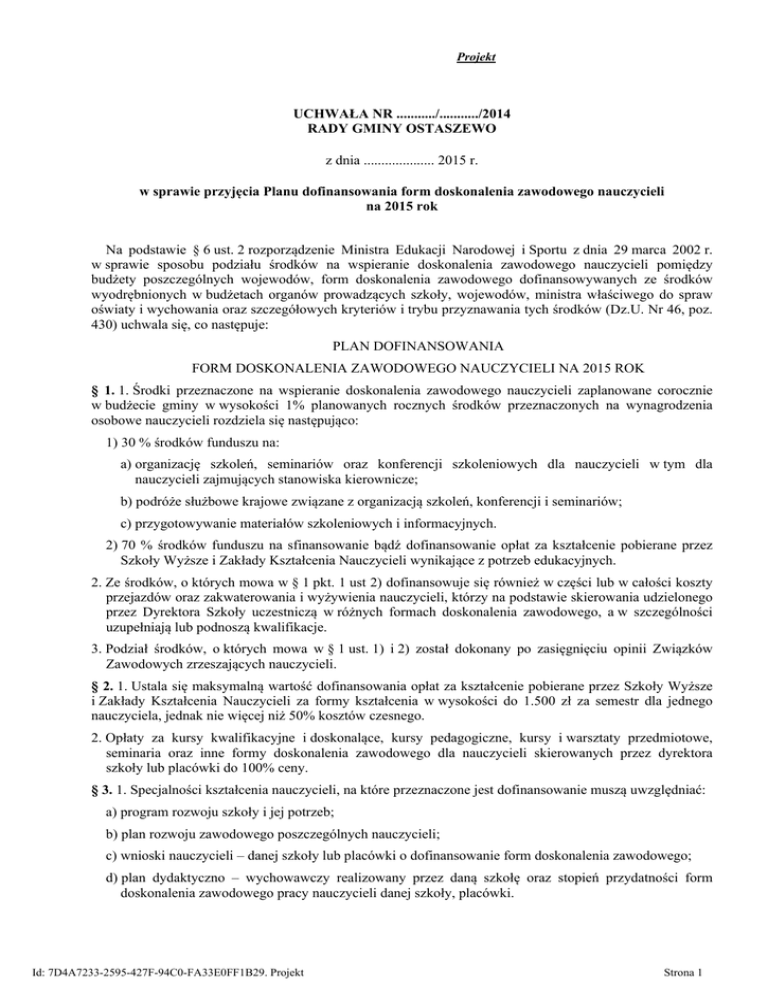 Projekt

UCHWAŁA NR ........../........../2014
RADY GMINY OSTASZEWO

z dnia .................... 2015 r.

w sprawie przyjęcia Planu dofinansowania form doskonalenia zawodowego nauczycieli na 2015 rok

Na podstawie § 6 ust. 2 rozporządzenie Ministra Edukacji Narodowej i Sportu z dnia 29 marca 2002 r. w sprawie sposobu podziału środków na wspieranie doskonalenia zawodowego nauczycieli pomiędzy budżety poszczególnych wojewodów, form doskonalenia zawodowego dofinansowywanych ze środków wyodrębnionych w budżetach organów prowadzących szkoły, wojewodów, ministra właściwego do spraw oświaty i wychowania oraz szczegółowych kryteriów i trybu przyznawania tych środków (Dz.U. Nr 46, poz. 430) uchwala się, co następuje:

PLAN DOFINANSOWANIA

FORM DOSKONALENIA ZAWODOWEGO NAUCZYCIELI NA 2015 ROK

§ 1. 1. Środki przeznaczone na wspieranie doskonalenia zawodowego nauczycieli zaplanowane corocznie w budżecie gminy w wysokości 1% planowanych rocznych środków przeznaczonych na wynagrodzenia osobowe nauczycieli rozdziela się następująco:

1) 30 % środków funduszu na:

a) organizację szkoleń, seminariów oraz konferencji szkoleniowych dla nauczycieli w tym dla nauczycieli zajmujących stanowiska kierownicze;

b) podróże służbowe krajowe związane z organizacją szkoleń, konferencji i seminariów;

c) przygotowywanie materiałów szkoleniowych i informacyjnych.

2) 70 % środków funduszu na sfinansowanie bądź dofinansowanie opłat za kształcenie pobierane przez Szkoły Wyższe i Zakłady Kształcenia Nauczycieli wynikające z potrzeb edukacyjnych.

2. Ze środków, o których mowa w § 1 pkt. 1 ust 2) dofinansowuje się również w części lub w całości koszty przejazdów oraz zakwaterowania i wyżywienia nauczycieli, którzy na podstawie skierowania udzielonego przez Dyrektora Szkoły uczestniczą w różnych formach doskonalenia zawodowego, a w szczególności uzupełniają lub podnoszą kwalifikacje.

3. Podział środków, o których mowa w § 1 ust. 1) i 2) został dokonany po zasięgnięciu opinii Związków Zawodowych zrzeszających nauczycieli.

§ 2. 1. Ustala się maksymalną wartość dofinansowania opłat za kształcenie pobierane przez Szkoły Wyższe i Zakłady Kształcenia Nauczycieli za formy kształcenia w wysokości do 1.500 zł za semestr dla jednego nauczyciela, jednak nie więcej niż 50% kosztów czesnego.

2. Opłaty za kursy kwalifikacyjne i doskonalące, kursy pedagogiczne, kursy i warsztaty przedmiotowe, seminaria oraz inne formy doskonalenia zawodowego dla nauczycieli skierowanych przez dyrektora szkoły lub placówki do 100% ceny.

§ 3. 1. Specjalności kształcenia nauczycieli, na które przeznaczone jest dofinansowanie muszą uwzględniać:

a) program rozwoju szkoły i jej potrzeb;

b) plan rozwoju zawodowego poszczególnych nauczycieli;

c) wnioski nauczycieli – danej szkoły lub placówki o dofinansowanie form doskonalenia zawodowego;

d) plan dydaktyczno – wychowawczy realizowany przez daną szkołę oraz stopień przydatności form doskonalenia zawodowego pracy nauczycieli danej szkoły, placówki.

Id: 7D4A7233-2595-427F-94C0-FA33E0FF1B29. Projekt

Strona 1